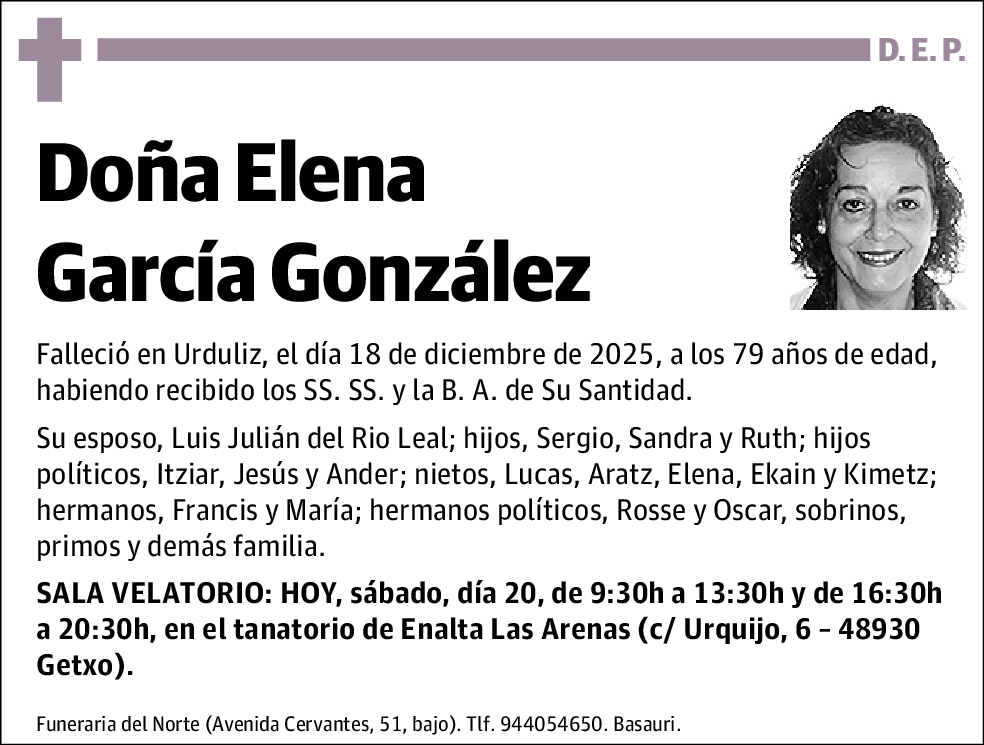 D. E. P.

Doña Elena García González

Falleció en Urduliz, el día 18 de diciembre de 2025, a los 79 años de edad, habiendo recibido los SS. SS. y la B. A. de Su Santidad.

Su esposo, Luis Julián del Rio Leal; hijos, Sergio, Sandra y Ruth; hijos políticos, Itziar, Jesús y Ander; nietos, Lucas, Aratz, Elena, Ekain y Kimetz; hermanos, Francis y María; hermanos políticos, Rosse y Oscar, sobrinos, primos y demás familia.

SALA VELATORIO: HOY, sábado, día 20, de 9:30h a 13:30h y de 16:30h a 20:30h, en el tanatorio de Enalta Las Arenas (c/ Urquijo, 6 – 48930 Getxo).

Funeraria del Norte (Avenida Cervantes, 51, bajo). Tlf. 944054650. Basauri.